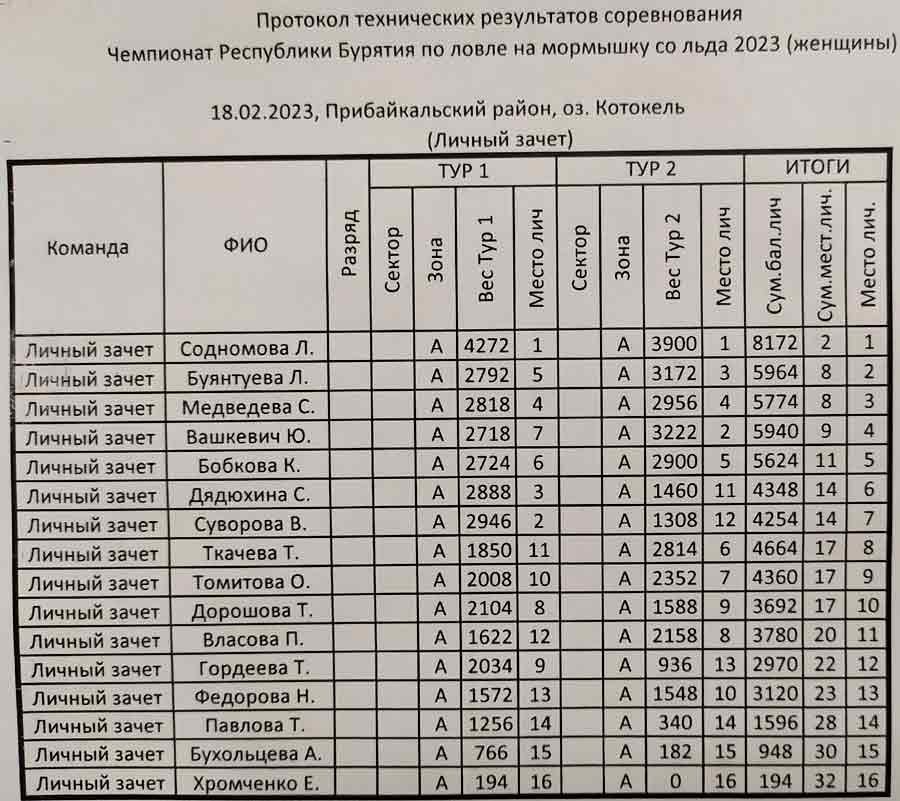 Протокол технических результатов соревнования
Чемпионат Республики Бурятия по ловле на мормышку со льда 2023 (женщины)

18.02.2023, Прибайкальский район, оз. Котокель
(Личный зачет)

| Команда | ФИО | Разряд | ТУР 1 Сектор | ТУР 1 Зона | ТУР 1 Вес Тур 1 | ТУР 1 Место лич | ТУР 2 Сектор | ТУР 2 Зона | ТУР 2 Вес Тур 2 | ТУР 2 Место лич | ИТОГИ Сум.бал.лич | ИТОГИ Сум.мест.лич. | ИТОГИ Место лич. |
|---|---|---|---|---|---|---|---|---|---|---|---|---|---|
| Личный зачет | Содномова Л. | | | А | 4272 | 1 | | А | 3900 | 1 | 8172 | 2 | 1 |
| Личный зачет | Буянтуева Л. | | | А | 2792 | 5 | | А | 3172 | 3 | 5964 | 8 | 2 |
| Личный зачет | Медведева С. | | | А | 2818 | 4 | | А | 2956 | 4 | 5774 | 8 | 3 |
| Личный зачет | Вашкевич Ю. | | | А | 2718 | 7 | | А | 3222 | 2 | 5940 | 9 | 4 |
| Личный зачет | Бобкова К. | | | А | 2724 | 6 | | А | 2900 | 5 | 5624 | 11 | 5 |
| Личный зачет | Дядюхина С. | | | А | 2888 | 3 | | А | 1460 | 11 | 4348 | 14 | 6 |
| Личный зачет | Суворова В. | | | А | 2946 | 2 | | А | 1308 | 12 | 4254 | 14 | 7 |
| Личный зачет | Ткачева Т. | | | А | 1850 | 11 | | А | 2814 | 6 | 4664 | 17 | 8 |
| Личный зачет | Томитова О. | | | А | 2008 | 10 | | А | 2352 | 7 | 4360 | 17 | 9 |
| Личный зачет | Дорошова Т. | | | А | 2104 | 8 | | А | 1588 | 9 | 3692 | 17 | 10 |
| Личный зачет | Власова П. | | | А | 1622 | 12 | | А | 2158 | 8 | 3780 | 20 | 11 |
| Личный зачет | Гордеева Т. | | | А | 2034 | 9 | | А | 936 | 13 | 2970 | 22 | 12 |
| Личный зачет | Федорова Н. | | | А | 1572 | 13 | | А | 1548 | 10 | 3120 | 23 | 13 |
| Личный зачет | Павлова Т. | | | А | 1256 | 14 | | А | 340 | 14 | 1596 | 28 | 14 |
| Личный зачет | Бухольцева А. | | | А | 766 | 15 | | А | 182 | 15 | 948 | 30 | 15 |
| Личный зачет | Хромченко Е. | | | А | 194 | 16 | | А | 0 | 16 | 194 | 32 | 16 |